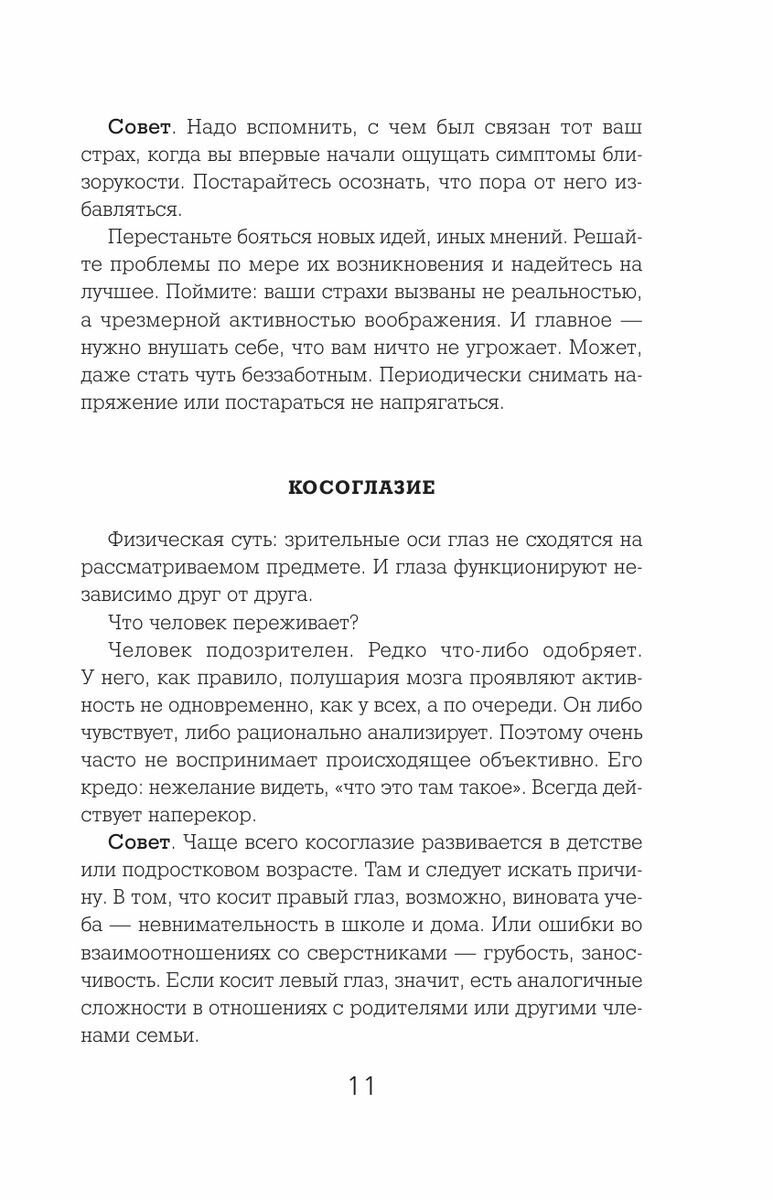 Совет. Надо вспомнить, с чем был связан тот ваш страх, когда вы впервые начали ощущать симптомы близорукости. Постарайтесь осознать, что пора от него избавляться.

Перестаньте бояться новых идей, иных мнений. Решайте проблемы по мере их возникновения и надейтесь на лучшее. Поймите: ваши страхи вызваны не реальностью, а чрезмерной активностью воображения. И главное — нужно внушать себе, что вам ничто не угрожает. Может, даже стать чуть беззаботным. Периодически снимать напряжение или постараться не напрягаться.

КОСОГЛАЗИЕ

Физическая суть: зрительные оси глаз не сходятся на рассматриваемом предмете. И глаза функционируют независимо друг от друга.

Что человек переживает?

Человек подозрителен. Редко что-либо одобряет. У него, как правило, полушария мозга проявляют активность не одновременно, как у всех, а по очереди. Он либо чувствует, либо рационально анализирует. Поэтому очень часто не воспринимает происходящее объективно. Его кредо: нежелание видеть, «что это там такое». Всегда действует наперекор.

Совет. Чаще всего косоглазие развивается в детстве или подростковом возрасте. Там и следует искать причину. В том, что косит правый глаз, возможно, виновата учеба — невнимательность в школе и дома. Или ошибки во взаимоотношениях со сверстниками — грубость, заносчивость. Если косит левый глаз, значит, есть аналогичные сложности в отношениях с родителями или другими членами семьи.

11